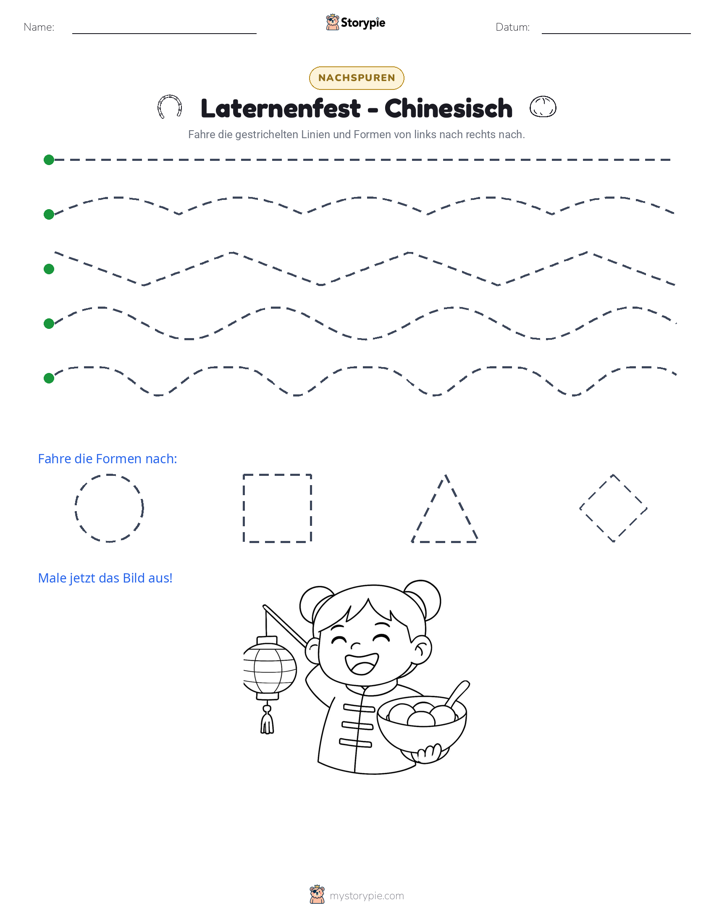 Name: ____ Storypie Datum: ____

NACHSPUREN

Laternenfest - Chinesisch

Fahre die gestrichelten Linien und Formen von links nach rechts nach.

Fahre die Formen nach:

Male jetzt das Bild aus!

mystorypie.com